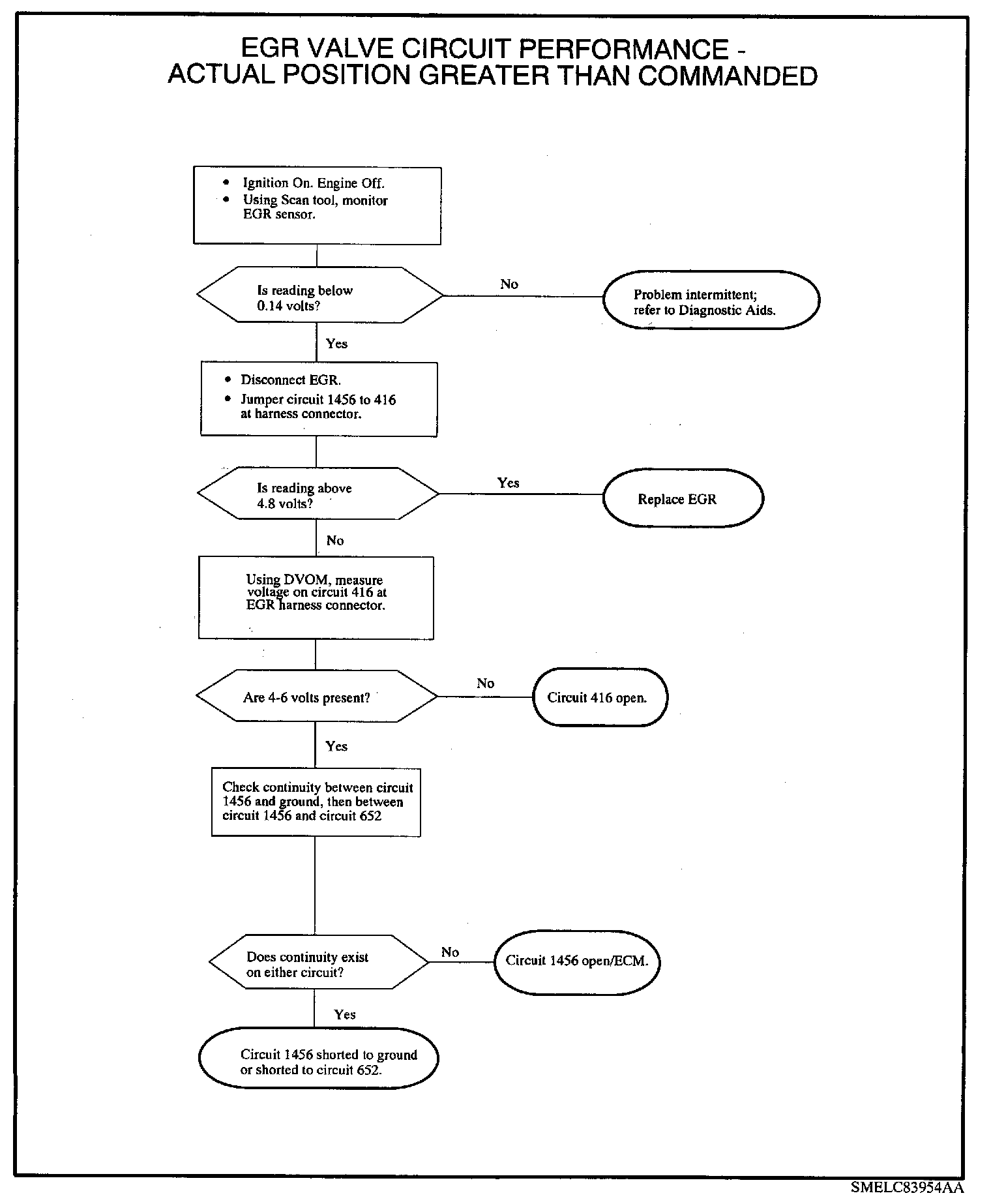 EGR VALVE CIRCUIT PERFORMANCE - ACTUAL POSITION GREATER THAN COMMANDED

• Ignition On. Engine Off.
• Using Scan tool, monitor EGR sensor.

Is reading below 0.14 volts?

No

Problem intermittent; refer to Diagnostic Aids.

Yes

• Disconnect EGR.
• Jumper circuit 1456 to 416 at harness connector.

Is reading above 4.8 volts?

Yes

Replace EGR

No

Using DVOM, measure voltage on circuit 416 at EGR harness connector.

Are 4-6 volts present?

No

Circuit 416 open.

Yes

Check continuity between circuit 1456 and ground, then between circuit 1456 and circuit 652

Does continuity exist on either circuit?

No

Circuit 1456 open/ECM.

Yes

Circuit 1456 shorted to ground or shorted to circuit 652.

SMELC83954AA